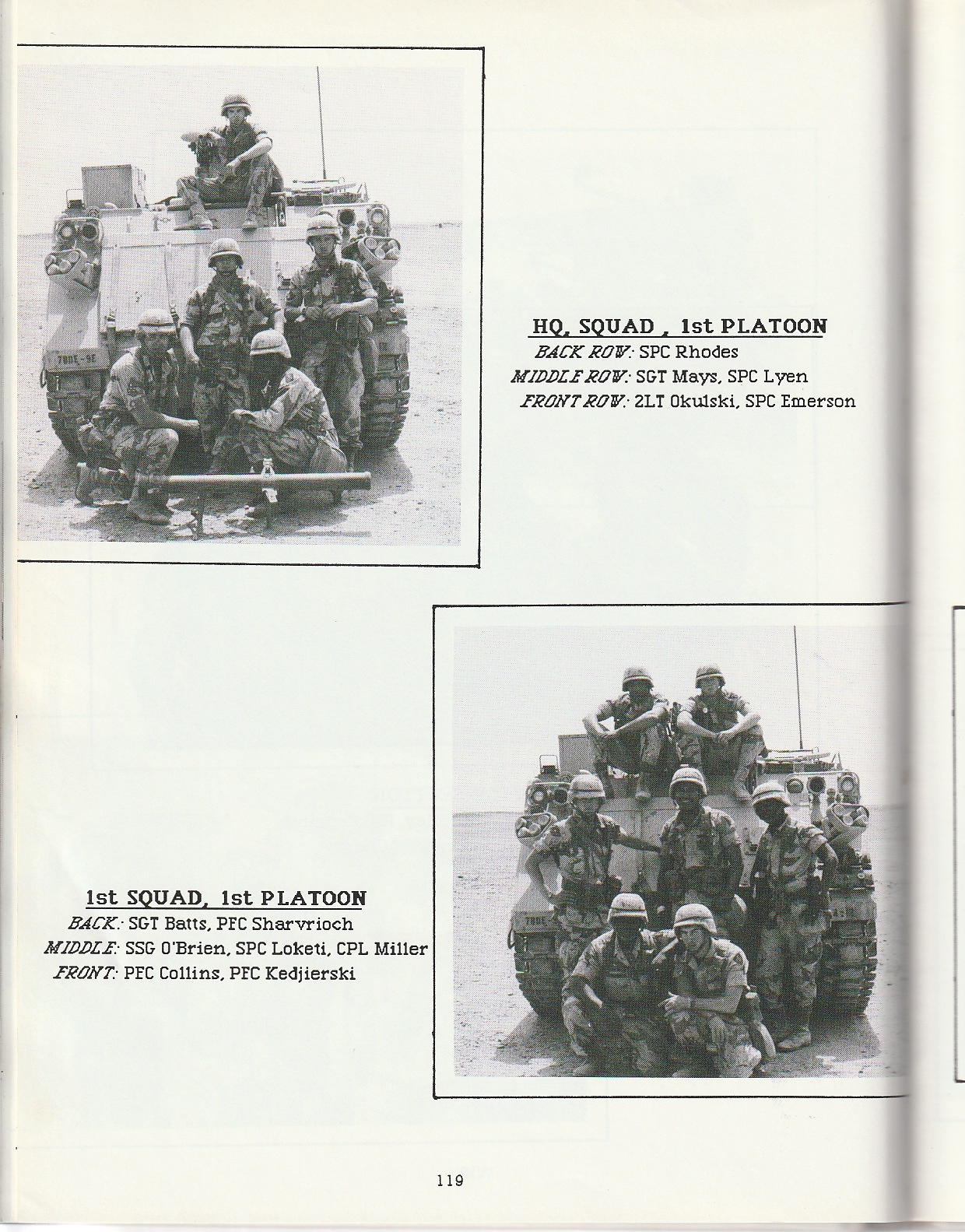 HQ, SQUAD , 1st PLATOON
BACK ROW: SPC Rhodes
MIDDLE ROW: SGT Mays, SPC Lyen
FRONT ROW: 2LT Okulski, SPC Emerson

1st SQUAD, 1st PLATOON
BACK: SGT Batts, PFC Sharvrioch
MIDDLE: SSG O'Brien, SPC Loketi, CPL Miller
FRONT: PFC Collins, PFC Kedjierski

119